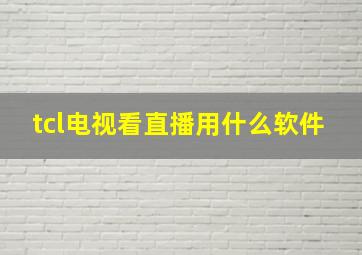 tcl电视看直播用什么软件